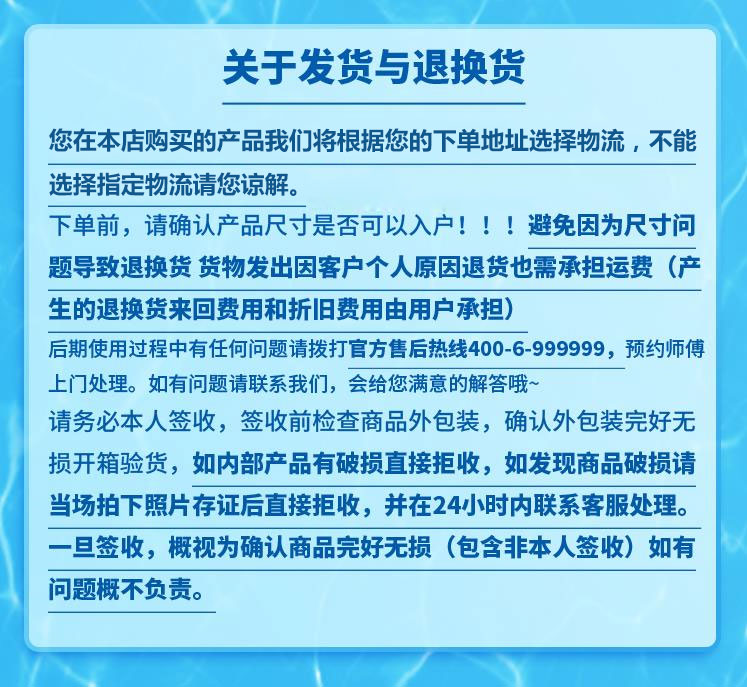 关于发货与退换货

您在本店购买的产品我们将根据您的下单地址选择物流，不能选择指定物流请您谅解。

下单前，请确认产品尺寸是否可以入户！！！避免因为尺寸问题导致退换货 货物发出因客户个人原因退货也需承担运费（产生的退换货来回费用和折旧费用由用户承担）

后期使用过程中有任何问题请拨打官方售后热线400-6-999999，预约师傅上门处理。如有问题请联系我们，会给您满意的解答哦~

请务必本人签收，签收前检查商品外包装，确认外包装完好无损开箱验货，如内部产品有破损直接拒收，如发现商品破损请当场拍下照片存证后直接拒收，并在24小时内联系客服处理。一旦签收，概视为确认商品完好无损（包含非本人签收）如有问题概不负责。